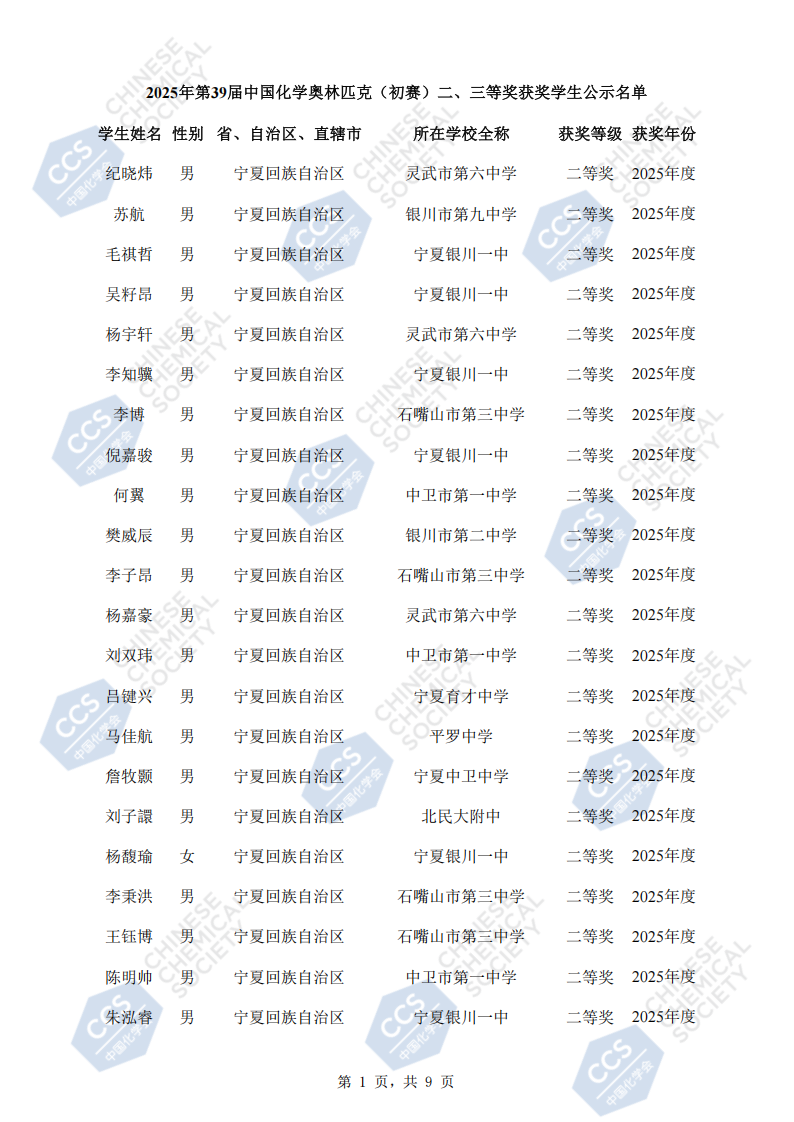 2025年第39届中国化学奥林匹克（初赛）二、三等奖获奖学生公示名单

| 学生姓名 | 性别 | 省、自治区、直辖市 | 所在学校全称 | 获奖等级 | 获奖年份 |
|---|---|---|---|---|---|
| 纪晓炜 | 男 | 宁夏回族自治区 | 灵武市第六中学 | 二等奖 | 2025年度 |
| 苏航 | 男 | 宁夏回族自治区 | 银川市第九中学 | 二等奖 | 2025年度 |
| 毛祺哲 | 男 | 宁夏回族自治区 | 宁夏银川一中 | 二等奖 | 2025年度 |
| 吴籽昂 | 男 | 宁夏回族自治区 | 宁夏银川一中 | 二等奖 | 2025年度 |
| 杨宇轩 | 男 | 宁夏回族自治区 | 灵武市第六中学 | 二等奖 | 2025年度 |
| 李知骥 | 男 | 宁夏回族自治区 | 宁夏银川一中 | 二等奖 | 2025年度 |
| 李博 | 男 | 宁夏回族自治区 | 石嘴山市第三中学 | 二等奖 | 2025年度 |
| 倪嘉骏 | 男 | 宁夏回族自治区 | 宁夏银川一中 | 二等奖 | 2025年度 |
| 何翼 | 男 | 宁夏回族自治区 | 中卫市第一中学 | 二等奖 | 2025年度 |
| 樊威辰 | 男 | 宁夏回族自治区 | 银川市第二中学 | 二等奖 | 2025年度 |
| 李子昂 | 男 | 宁夏回族自治区 | 石嘴山市第三中学 | 二等奖 | 2025年度 |
| 杨嘉豪 | 男 | 宁夏回族自治区 | 灵武市第六中学 | 二等奖 | 2025年度 |
| 刘双玮 | 男 | 宁夏回族自治区 | 中卫市第一中学 | 二等奖 | 2025年度 |
| 吕键兴 | 男 | 宁夏回族自治区 | 宁夏育才中学 | 二等奖 | 2025年度 |
| 马佳航 | 男 | 宁夏回族自治区 | 平罗中学 | 二等奖 | 2025年度 |
| 詹牧颢 | 男 | 宁夏回族自治区 | 宁夏中卫中学 | 二等奖 | 2025年度 |
| 刘子譞 | 男 | 宁夏回族自治区 | 北民大附中 | 二等奖 | 2025年度 |
| 杨馥瑜 | 女 | 宁夏回族自治区 | 宁夏银川一中 | 二等奖 | 2025年度 |
| 李秉洪 | 男 | 宁夏回族自治区 | 石嘴山市第三中学 | 二等奖 | 2025年度 |
| 王钰博 | 男 | 宁夏回族自治区 | 石嘴山市第三中学 | 二等奖 | 2025年度 |
| 陈明帅 | 男 | 宁夏回族自治区 | 中卫市第一中学 | 二等奖 | 2025年度 |
| 朱泓睿 | 男 | 宁夏回族自治区 | 宁夏银川一中 | 二等奖 | 2025年度 |

第1页，共9页

CCS 中国化学会
CHINESE CHEMICAL SOCIETY